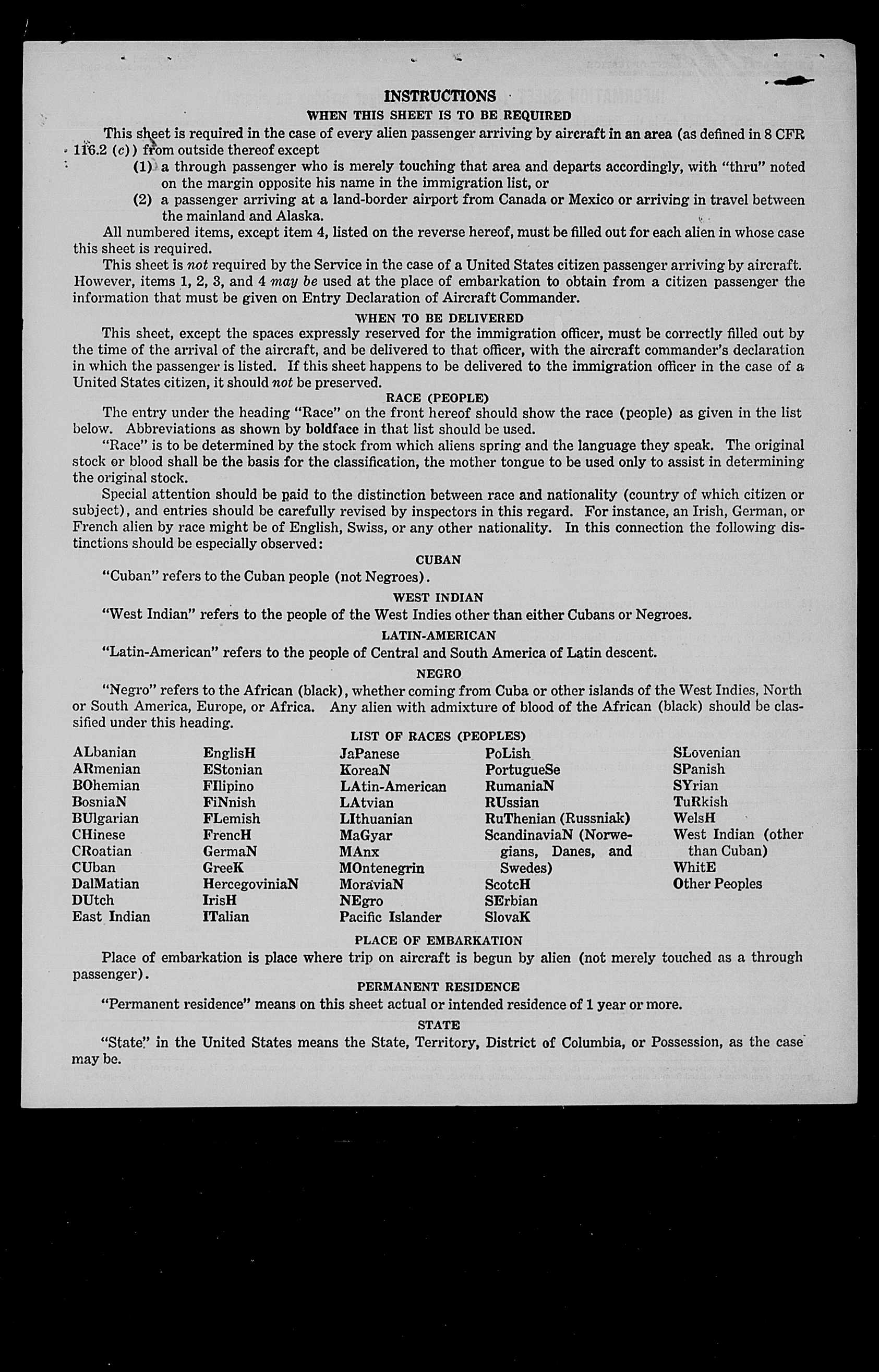 INSTRUCTIONS

WHEN THIS SHEET IS TO BE REQUIRED

This sheet is required in the case of every alien passenger arriving by aircraft in an area (as defined in 8 CFR 116.2 (c)) from outside thereof except

(1) a through passenger who is merely touching that area and departs accordingly, with "thru" noted on the margin opposite his name in the immigration list, or

(2) a passenger arriving at a land-border airport from Canada or Mexico or arriving in travel between the mainland and Alaska.

All numbered items, except item 4, listed on the reverse hereof, must be filled out for each alien in whose case this sheet is required.

This sheet is not required by the Service in the case of a United States citizen passenger arriving by aircraft. However, items 1, 2, 3, and 4 may be used at the place of embarkation to obtain from a citizen passenger the information that must be given on Entry Declaration of Aircraft Commander.

WHEN TO BE DELIVERED

This sheet, except the spaces expressly reserved for the immigration officer, must be correctly filled out by the time of the arrival of the aircraft, and be delivered to that officer, with the aircraft commander's declaration in which the passenger is listed. If this sheet happens to be delivered to the immigration officer in the case of a United States citizen, it should not be preserved.

RACE (PEOPLE)

The entry under the heading "Race" on the front hereof should show the race (people) as given in the list below. Abbreviations as shown by boldface in that list should be used.

"Race" is to be determined by the stock from which aliens spring and the language they speak. The original stock or blood shall be the basis for the classification, the mother tongue to be used only to assist in determining the original stock.

Special attention should be paid to the distinction between race and nationality (country of which citizen or subject), and entries should be carefully revised by inspectors in this regard. For instance, an Irish, German, or French alien by race might be of English, Swiss, or any other nationality. In this connection the following distinctions should be especially observed:

CUBAN

"Cuban" refers to the Cuban people (not Negroes).

WEST INDIAN

"West Indian" refers to the people of the West Indies other than either Cubans or Negroes.

LATIN-AMERICAN

"Latin-American" refers to the people of Central and South America of Latin descent.

NEGRO

"Negro" refers to the African (black), whether coming from Cuba or other islands of the West Indies, North or South America, Europe, or Africa. Any alien with admixture of blood of the African (black) should be classified under this heading.

LIST OF RACES (PEOPLES)

ALbanian
ARmenian
BOhemian
BosniaN
BUlgarian
CHinese
CRoatian
CUban
DalMatian
DUtch
East Indian

EnglisH
EStonian
FIlipino
FiNnish
FLemish
FrencH
GermaN
GreeK
HercegoviniaN
IrisH
ITalian

JaPanese
KoreaN
LAtin-American
LAtvian
LIthuanian
MaGyar
MAnx
MOntenegrin
MoraviaN
NEgro
Pacific Islander

PoLish
PortugueSe
RumaniaN
RUssian
RuThenian (Russniak)
ScandinaviaN (Norwegians, Danes, and Swedes)
ScotcH
SErbian
SlovaK

SLovenian
SPanish
SYrian
TuRkish
WelsH
West Indian (other than Cuban)
WhitE
Other Peoples

PLACE OF EMBARKATION

Place of embarkation is place where trip on aircraft is begun by alien (not merely touched as a through passenger).

PERMANENT RESIDENCE

"Permanent residence" means on this sheet actual or intended residence of 1 year or more.

STATE

"State" in the United States means the State, Territory, District of Columbia, or Possession, as the case may be.